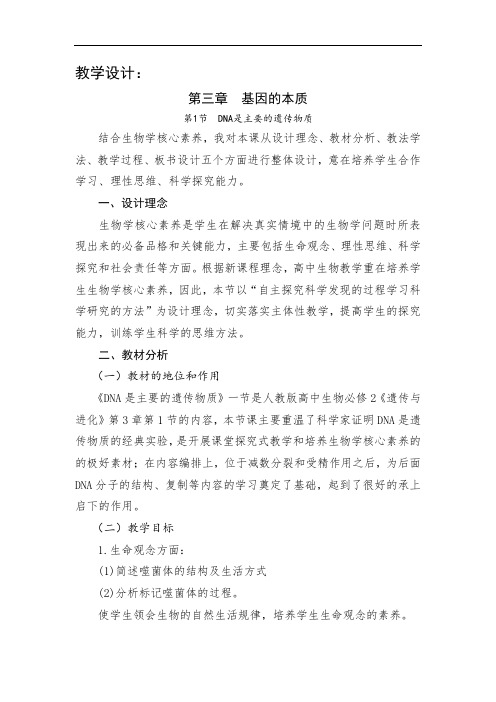 教学设计：

第三章 基因的本质

第1节 DNA是主要的遗传物质

结合生物学核心素养，我对本课从设计理念、教材分析、教法学法、教学过程、板书设计五个方面进行整体设计，意在培养学生合作学习、理性思维、科学探究能力。

一、设计理念

生物学核心素养是学生在解决真实情境中的生物学问题时所表现出来的必备品格和关键能力，主要包括生命观念、理性思维、科学探究和社会责任等方面。根据新课程理念，高中生物教学重在培养学生生物学核心素养，因此，本节以“自主探究科学发现的过程学习科学研究的方法”为设计理念，切实落实主体性教学，提高学生的探究能力，训练学生科学的思维方法。

二、教材分析

（一）教材的地位和作用

《DNA是主要的遗传物质》一节是人教版高中生物必修2《遗传与进化》第3章第1节的内容，本节课主要重温了科学家证明DNA是遗传物质的经典实验，是开展课堂探究式教学和培养生物学核心素养的极好素材；在内容编排上，位于减数分裂和受精作用之后，为后面DNA分子的结构、复制等内容的学习奠定了基础，起到了很好的承上启下的作用。

（二）教学目标

1.生命观念方面：

(1)简述噬菌体的结构及生活方式

(2)分析标记噬菌体的过程。

使学生领会生物的自然生活规律，培养学生生命观念的素养。